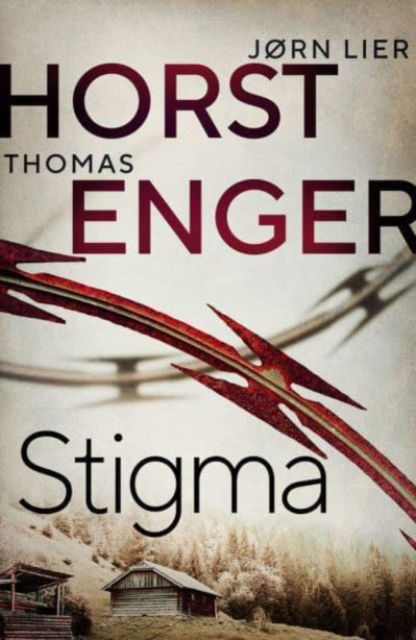 JØRN LIER
HORST
THOMAS
ENGER

Stigma